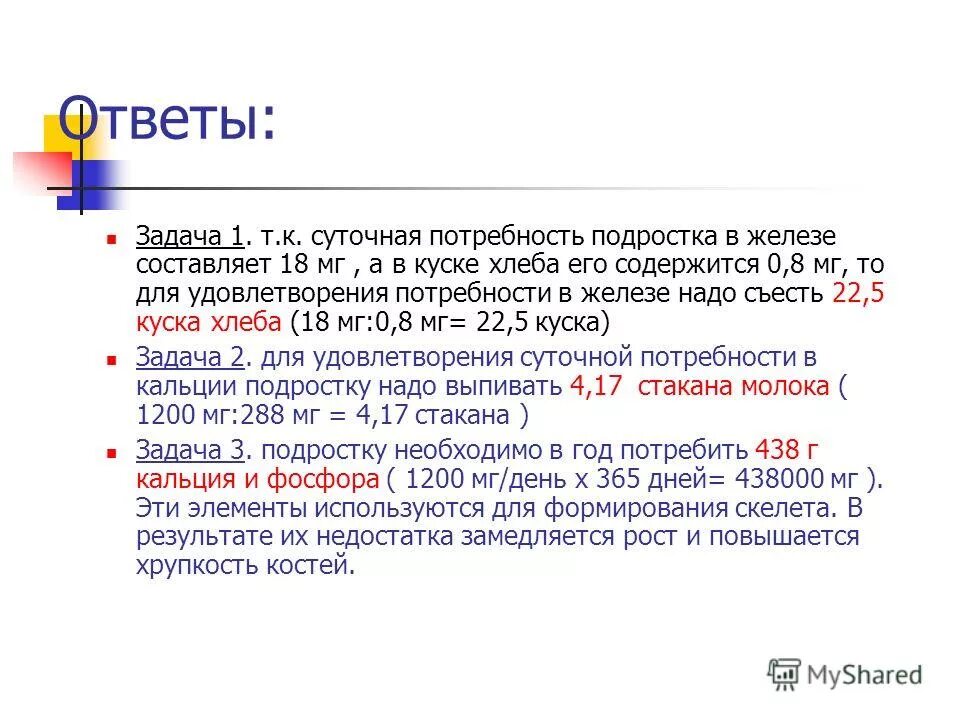 Ответы:

Задача 1. т.к. суточная потребность подростка в железе составляет 18 мг , а в куске хлеба его содержится 0,8 мг, то для удовлетворения потребности в железе надо съесть 22,5 куска хлеба (18 мг:0,8 мг= 22,5 куска)

Задача 2. для удовлетворения суточной потребности в кальции подростку надо выпивать 4,17 стакана молока ( 1200 мг:288 мг = 4,17 стакана )

Задача 3. подростку необходимо в год потребить 438 г кальция и фосфора ( 1200 мг/день х 365 дней= 438000 мг ). Эти элементы используются для формирования скелета. В результате их недостатка замедляется рост и повышается хрупкость костей.

MyShared